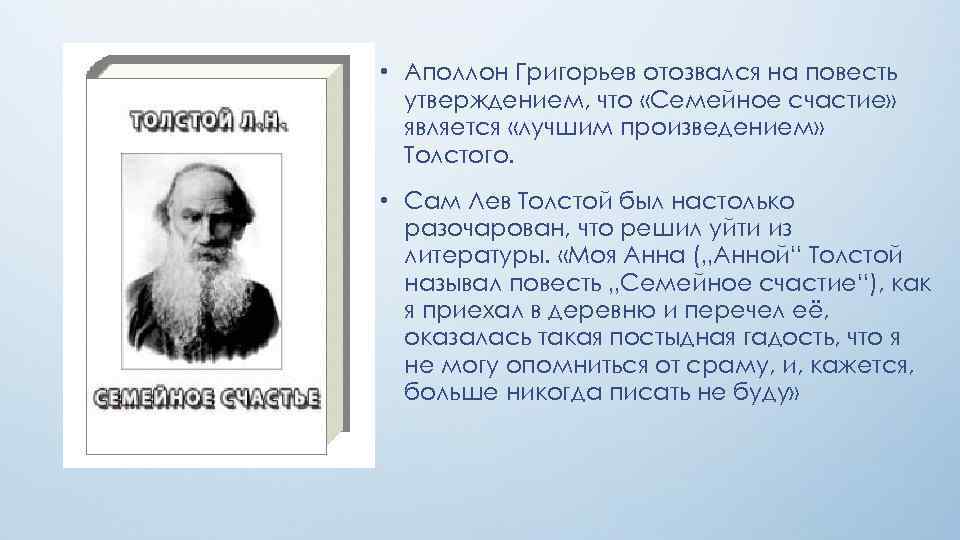 ТОЛСТОЙ Л.Н.

СЕМЕЙНОЕ СЧАСТЬЕ

• Аполлон Григорьев отозвался на повесть утверждением, что «Семейное счастие» является «лучшим произведением» Толстого.

• Сам Лев Толстой был настолько разочарован, что решил уйти из литературы. «Моя Анна („Анной“ Толстой называл повесть „Семейное счастие“), как я приехал в деревню и перечел её, оказалась такая постыдная гадость, что я не могу опомниться от сраму, и, кажется, больше никогда писать не буду»